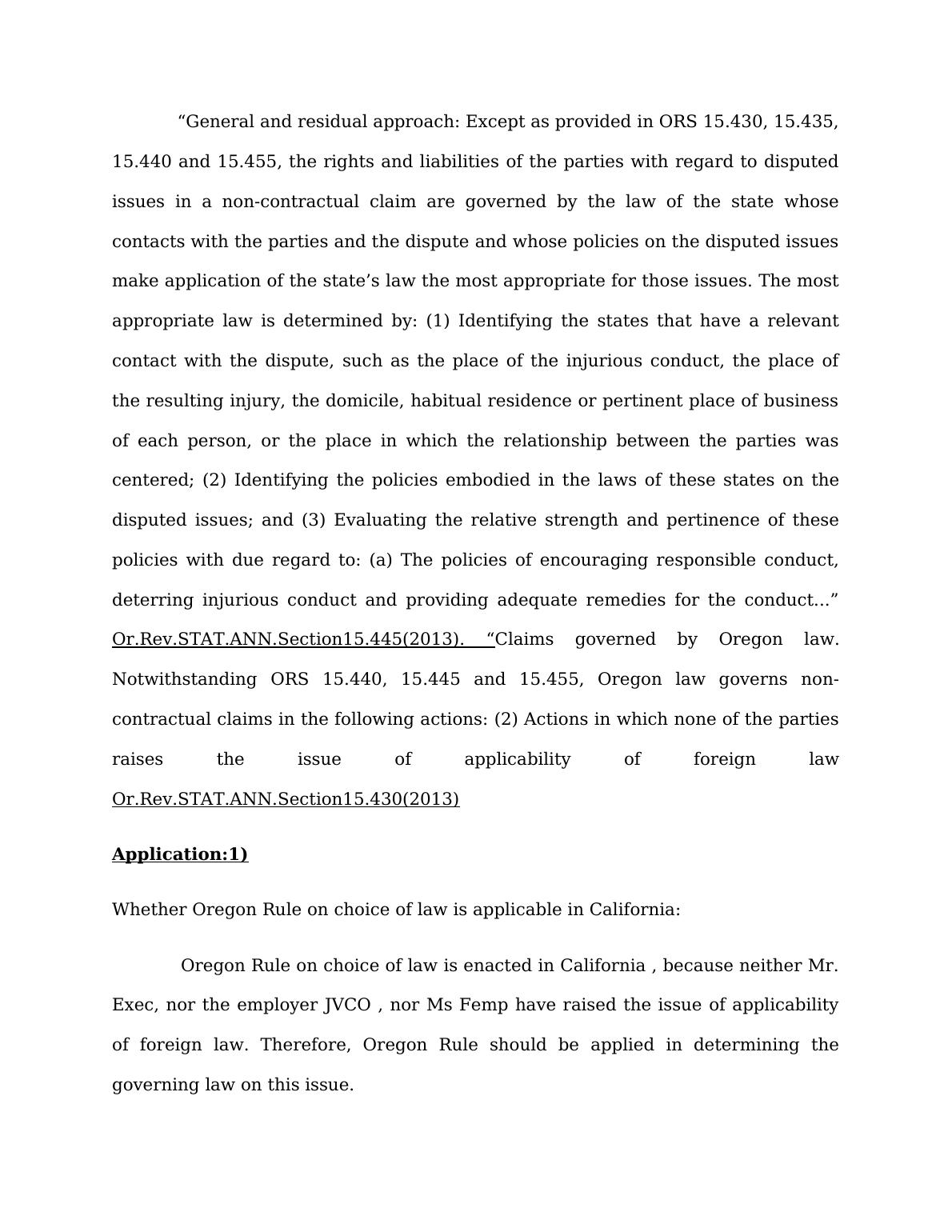 “General and residual approach: Except as provided in ORS 15.430, 15.435, 15.440 and 15.455, the rights and liabilities of the parties with regard to disputed issues in a non-contractual claim are governed by the law of the state whose contacts with the parties and the dispute and whose policies on the disputed issues make application of the state’s law the most appropriate for those issues. The most appropriate law is determined by: (1) Identifying the states that have a relevant contact with the dispute, such as the place of the injurious conduct, the place of the resulting injury, the domicile, habitual residence or pertinent place of business of each person, or the place in which the relationship between the parties was centered; (2) Identifying the policies embodied in the laws of these states on the disputed issues; and (3) Evaluating the relative strength and pertinence of these policies with due regard to: (a) The policies of encouraging responsible conduct, deterring injurious conduct and providing adequate remedies for the conduct...” Or.Rev.STAT.ANN.Section15.445(2013). “Claims governed by Oregon law. Notwithstanding ORS 15.440, 15.445 and 15.455, Oregon law governs non-contractual claims in the following actions: (2) Actions in which none of the parties raises the issue of applicability of foreign law Or.Rev.STAT.ANN.Section15.430(2013)

Application:1)

Whether Oregon Rule on choice of law is applicable in California:

Oregon Rule on choice of law is enacted in California , because neither Mr. Exec, nor the employer JVCO , nor Ms Femp have raised the issue of applicability of foreign law. Therefore, Oregon Rule should be applied in determining the governing law on this issue.